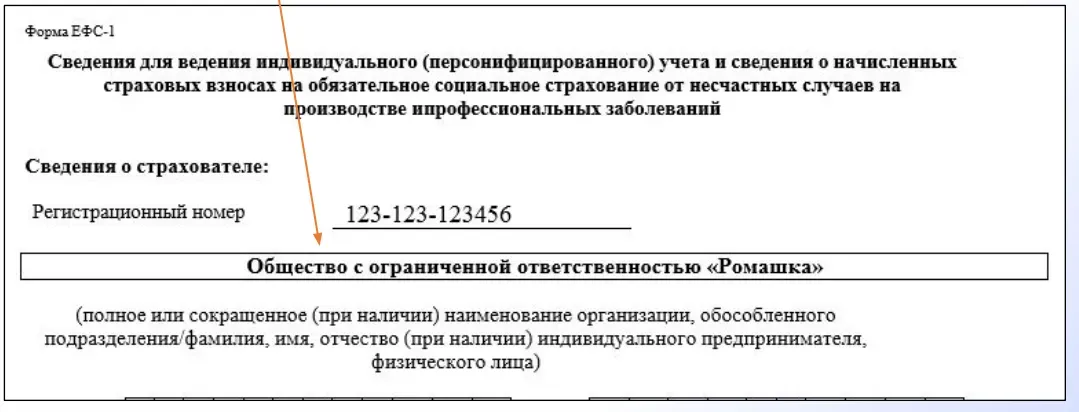 Форма ЕФС-1

Сведения для ведения индивидуального (персонифицированного) учета и сведения о начисленных страховых взносах на обязательное социальное страхование от несчастных случаев на производстве ипрофессиональных заболеваний

Сведения о страхователе:

Регистрационный номер 123-123-123456

Общество с ограниченной ответственностью «Ромашка»

(полное или сокращенное (при наличии) наименование организации, обособленного подразделения/фамилия, имя, отчество (при наличии) индивидуального предпринимателя, физического лица)